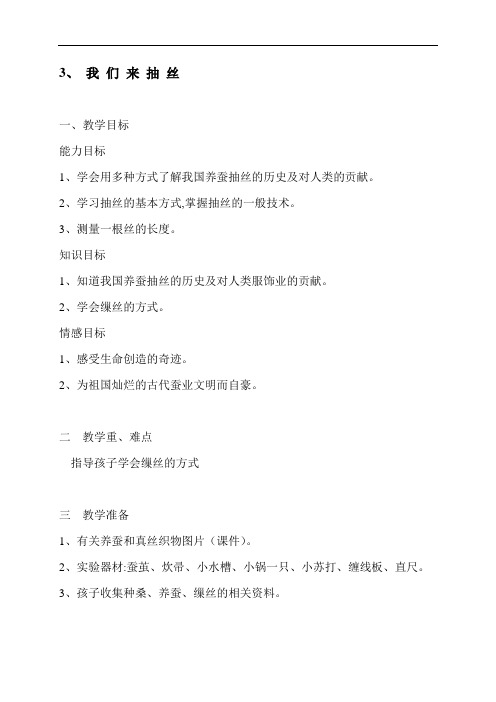 3、 我 们 来 抽 丝

一、教学目标

能力目标

1、学会用多种方式了解我国养蚕抽丝的历史及对人类的贡献。

2、学习抽丝的基本方式,掌握抽丝的一般技术。

3、测量一根丝的长度。

知识目标

1、知道我国养蚕抽丝的历史及对人类服饰业的贡献。

2、学会缫丝的方式。

情感目标

1、感受生命创造的奇迹。

2、为祖国灿烂的古代蚕业文明而自豪。

二 教学重、难点

指导孩子学会缫丝的方式

三 教学准备

1、有关养蚕和真丝织物图片(课件)。

2、实验器材:蚕茧、炊帚、小水槽、小锅一只、小苏打、缠线板、直尺。

3、孩子收集种桑、养蚕、缫丝的相关资料。